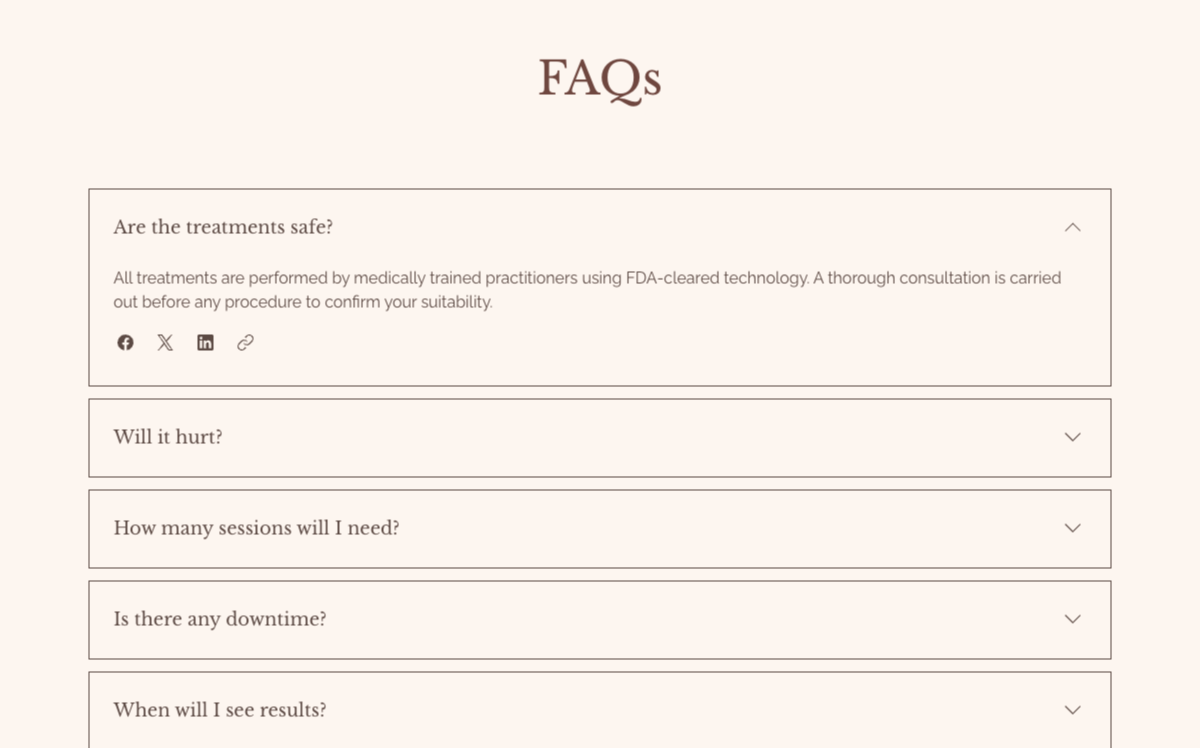 FAQs

Are the treatments safe?

All treatments are performed by medically trained practitioners using FDA-cleared technology. A thorough consultation is carried out before any procedure to confirm your suitability.

Will it hurt?

How many sessions will I need?

Is there any downtime?

When will I see results?